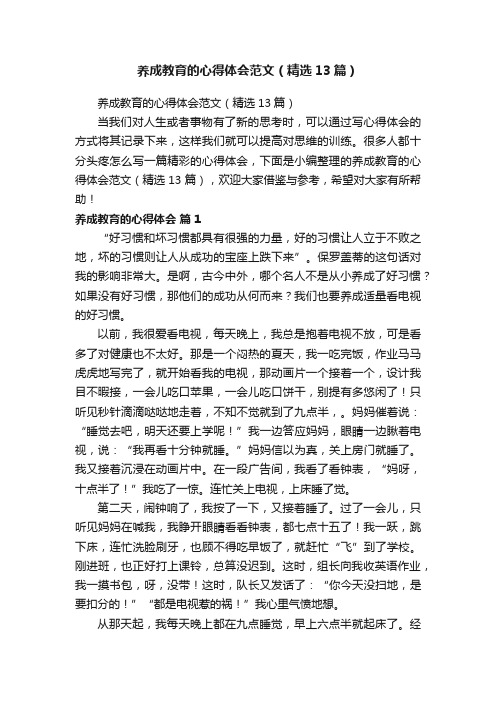 养成教育的心得体会范文（精选13篇）

养成教育的心得体会范文（精选13篇）

当我们对人生或者事物有了新的思考时，可以通过写心得体会的方式将其记录下来，这样我们就可以提高对思维的训练。很多人都十分头疼怎么写一篇精彩的心得体会，下面是小编整理的养成教育的心得体会范文（精选13篇），欢迎大家借鉴与参考，希望对大家有所帮助！

养成教育的心得体会 篇1

“好习惯和坏习惯都具有很强的力量，好的习惯让人立于不败之地，坏的习惯则让人从成功的宝座上跌下来”。保罗盖蒂的这句话对我的影响非常大。是啊，古今中外，哪个名人不是从小养成了好习惯？如果没有好习惯，那他们的成功从何而来？我们也要养成适量看电视的好习惯。

以前，我很爱看电视，每天晚上，我总是抱着电视不放，可是看多了对健康也不太好。那是一个闷热的夏天，我一吃完饭，作业马马虎虎地写完了，就开始看我的电视，那动画片一个接着一个，设计我目不暇接，一会儿吃口苹果，一会儿吃口饼干，别提有多悠闲了！只听见秒针滴滴哒哒地走着，不知不觉就到了九点半，。妈妈催着说：“睡觉去吧，明天还要上学呢！”我一边答应妈妈，眼睛一边瞅着电视，说：“我再看十分钟就睡。”妈妈信以为真，关上房门就睡了。我又接着沉浸在动画片中。在一段广告间，我看了看钟表，“妈呀，十点半了！”我吃了一惊。连忙关上电视，上床睡了觉。

第二天，闹钟响了，我按了一下，又接着睡了。过了一会儿，只听见妈妈在喊我，我睁开眼睛看看钟表，都七点十五了！我一跃，跳下床，连忙洗脸刷牙，也顾不得吃早饭了，就赶忙“飞”到了学校。刚进班，也正好打上课铃，总算没迟到。这时，组长向我收英语作业，我一摸书包，呀，没带！这时，队长又发话了：“你今天没扫地，是要扣分的！”“都是电视惹的祸！”我心里气愤地想。

从那天起，我每天晚上都在九点睡觉，早上六点半就起床了。经